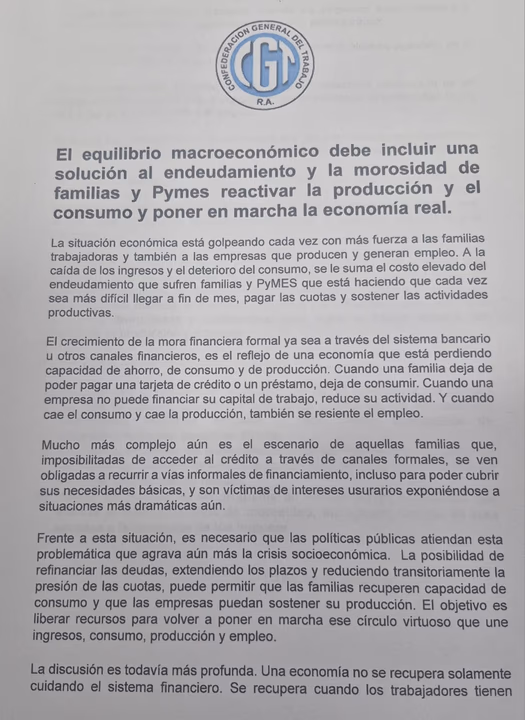 CONFEDERACION GENERAL DEL TRABAJO
CGT
R.A.

El equilibrio macroeconómico debe incluir una solución al endeudamiento y la morosidad de familias y Pymes reactivar la producción y el consumo y poner en marcha la economía real.

La situación económica está golpeando cada vez con más fuerza a las familias trabajadoras y también a las empresas que producen y generan empleo. A la caída de los ingresos y el deterioro del consumo, se le suma el costo elevado del endeudamiento que sufren familias y PyMES que está haciendo que cada vez sea más difícil llegar a fin de mes, pagar las cuotas y sostener las actividades productivas.

El crecimiento de la mora financiera formal ya sea a través del sistema bancario u otros canales financieros, es el reflejo de una economía que está perdiendo capacidad de ahorro, de consumo y de producción. Cuando una familia deja de poder pagar una tarjeta de crédito o un préstamo, deja de consumir. Cuando una empresa no puede financiar su capital de trabajo, reduce su actividad. Y cuando cae el consumo y cae la producción, también se resiente el empleo.

Mucho más complejo aún es el escenario de aquellas familias que, imposibilitadas de acceder al crédito a través de canales formales, se ven obligadas a recurrir a vías informales de financiamiento, incluso para poder cubrir sus necesidades básicas, y son víctimas de intereses usurarios exponiéndose a situaciones más dramáticas aún.

Frente a esta situación, es necesario que las políticas públicas atiendan esta problemática que agrava aún más la crisis socioeconómica. La posibilidad de refinanciar las deudas, extendiendo los plazos y reduciendo transitoriamente la presión de las cuotas, puede permitir que las familias recuperen capacidad de consumo y que las empresas puedan sostener su producción. El objetivo es liberar recursos para volver a poner en marcha ese círculo virtuoso que une ingresos, consumo, producción y empleo.

La discusión es todavía más profunda. Una economía no se recupera solamente cuidando el sistema financiero. Se recupera cuando los trabajadores tienen